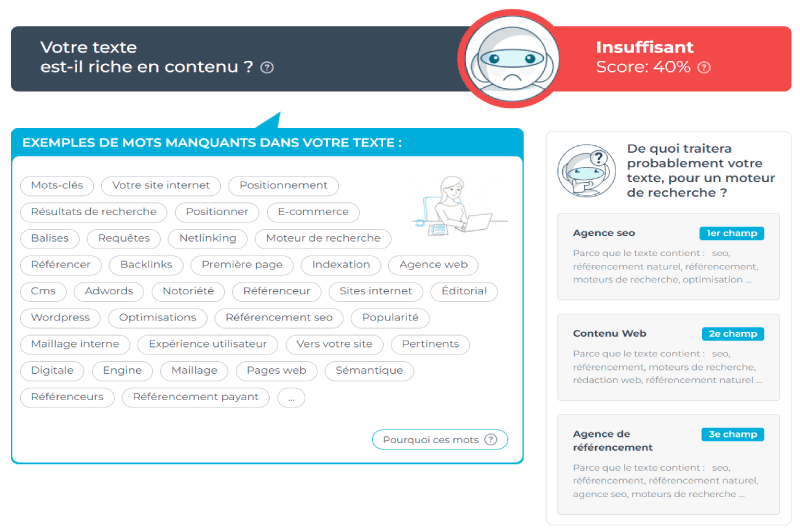 Votre texte est-il riche en contenu ? ?

Insuffisant
Score: 40% ?

EXEMPLES DE MOTS MANQUANTS DANS VOTRE TEXTE :

Mots-clés
Votre site internet
Positionnement
Résultats de recherche
Positionner
E-commerce
Balises
Requêtes
Netlinking
Moteur de recherche
Référencer
Backlinks
Première page
Indexation
Agence web
Cms
Adwords
Notoriété
Référenceur
Sites internet
Éditorial
Wordpress
Optimisations
Référencement seo
Popularité
Maillage interne
Expérience utilisateur
Vers votre site
Pertinents
Digitale
Engine
Maillage
Pages web
Sémantique
Référenceurs
Référencement payant
...

Pourquoi ces mots ?

De quoi traitera probablement votre texte, pour un moteur de recherche ?

Agence seo
1er champ
Parce que le texte contient : seo, référencement naturel, référencement, moteurs de recherche, optimisation ...

Contenu Web
2e champ
Parce que le texte contient : seo, référencement, moteurs de recherche, rédaction web, référencement naturel ...

Agence de référencement
3e champ
Parce que le texte contient : seo, référencement, référencement naturel, agence seo, moteurs de recherche ...